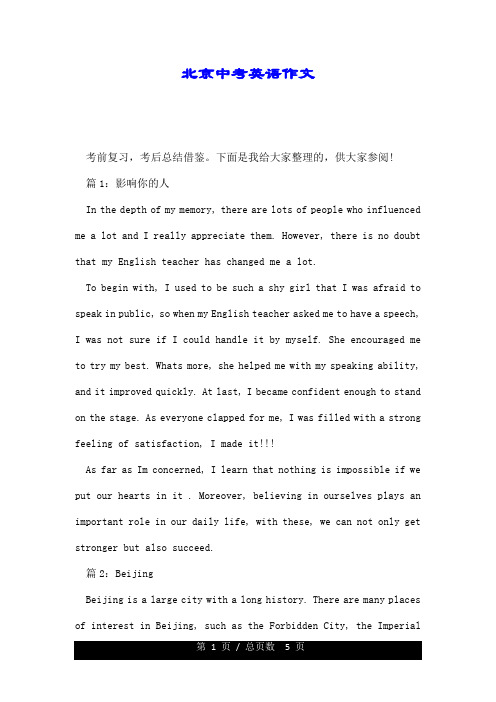 北京中考英语作文

考前复习，考后总结借鉴。下面是我给大家整理的，供大家参阅!

篇 1：影响你的人

In the depth of my memory, there are lots of people who influenced me a lot and I really appreciate them. However, there is no doubt that my English teacher has changed me a lot.

To begin with, I used to be such a shy girl that I was afraid to speak in public, so when my English teacher asked me to have a speech, I was not sure if I could handle it by myself. She encouraged me to try my best. Whats more, she helped me with my speaking ability, and it improved quickly. At last, I became confident enough to stand on the stage. As everyone clapped for me, I was filled with a strong feeling of satisfaction, I made it!!!

As far as Im concerned, I learn that nothing is impossible if we put our hearts in it . Moreover, believing in ourselves plays an important role in our daily life, with these, we can not only get stronger but also succeed.

篇 2：Beijing

Beijing is a large city with a long history. There are many places of interest in Beijing, such as the Forbidden City, the Imperial

第 1 页 / 总页数 5 页